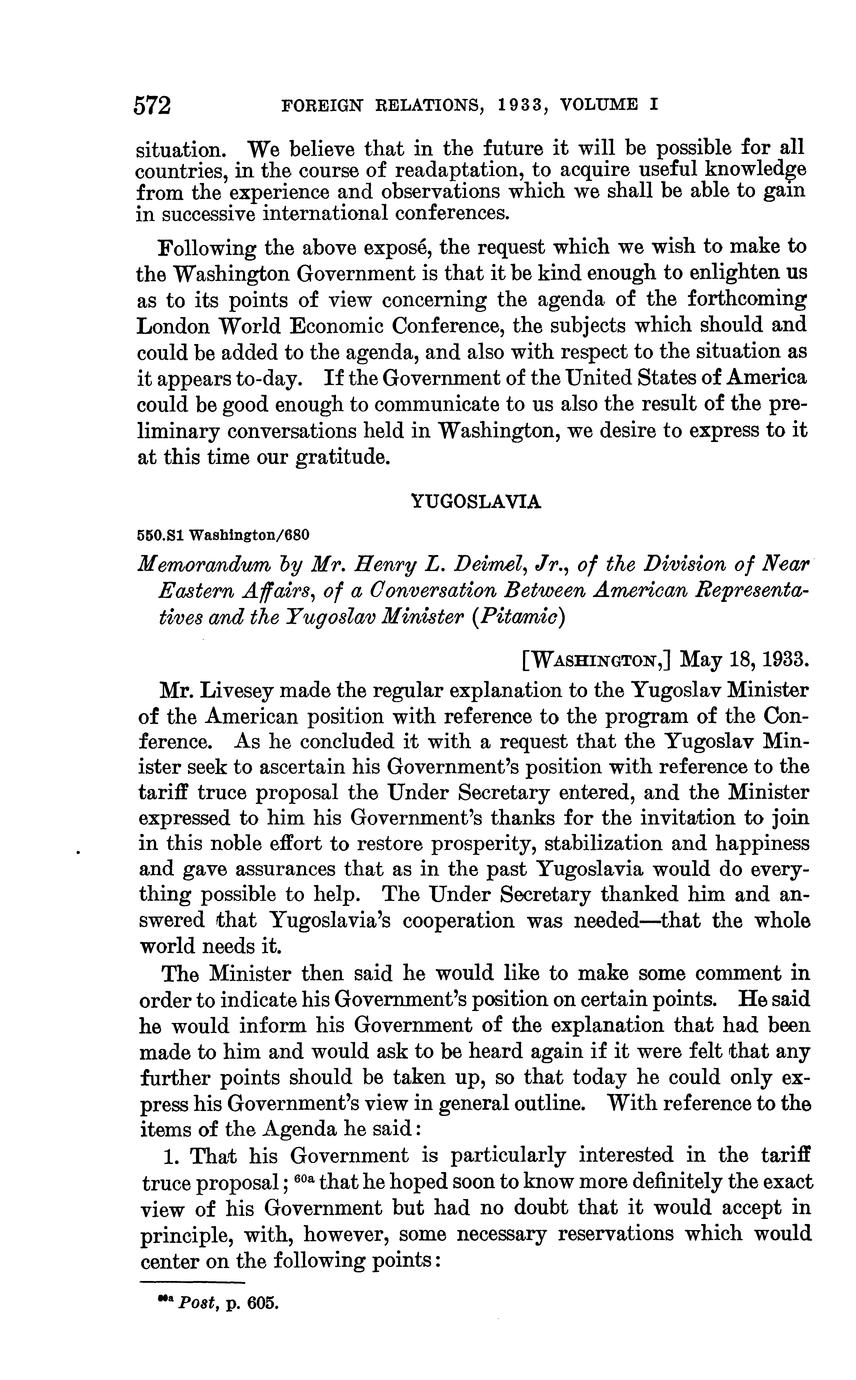 572 FOREIGN RELATIONS, 1933, VOLUME I

situation. We believe that in the future it will be possible for all countries, in the course of readaptation, to acquire useful knowledge from the experience and observations which we shall be able to gain in successive international conferences.

Following the above exposé, the request which we wish to make to the Washington Government is that it be kind enough to enlighten us as to its points of view concerning the agenda of the forthcoming London World Economic Conference, the subjects which should and could be added to the agenda, and also with respect to the situation as it appears to-day. If the Government of the United States of America could be good enough to communicate to us also the result of the preliminary conversations held in Washington, we desire to express to it at this time our gratitude.

YUGOSLAVIA

550.S1 Washington/680

Memorandum by Mr. Henry L. Deimel, Jr., of the Division of Near Eastern Affairs, of a Conversation Between American Representatives and the Yugoslav Minister (Pitamic)

[WASHINGTON,] May 18, 1933.

Mr. Livesey made the regular explanation to the Yugoslav Minister of the American position with reference to the program of the Conference. As he concluded it with a request that the Yugoslav Minister seek to ascertain his Government's position with reference to the tariff truce proposal the Under Secretary entered, and the Minister expressed to him his Government's thanks for the invitation to join in this noble effort to restore prosperity, stabilization and happiness and gave assurances that as in the past Yugoslavia would do everything possible to help. The Under Secretary thanked him and answered that Yugoslavia's cooperation was needed—that the whole world needs it.

The Minister then said he would like to make some comment in order to indicate his Government's position on certain points. He said he would inform his Government of the explanation that had been made to him and would ask to be heard again if it were felt that any further points should be taken up, so that today he could only express his Government's view in general outline. With reference to the items of the Agenda he said:

1. That his Government is particularly interested in the tariff truce proposal; $^{60a}$ that he hoped soon to know more definitely the exact view of his Government but had no doubt that it would accept in principle, with, however, some necessary reservations which would center on the following points:

$^{60a}$ Post, p. 605.